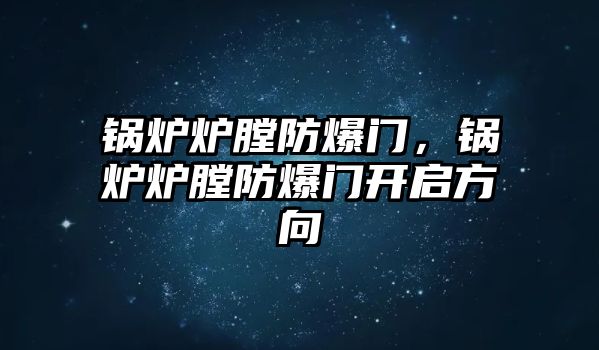 锅炉炉膛防爆门，锅炉炉膛防爆门开启方向